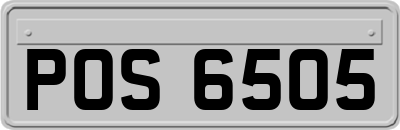 POS 6505